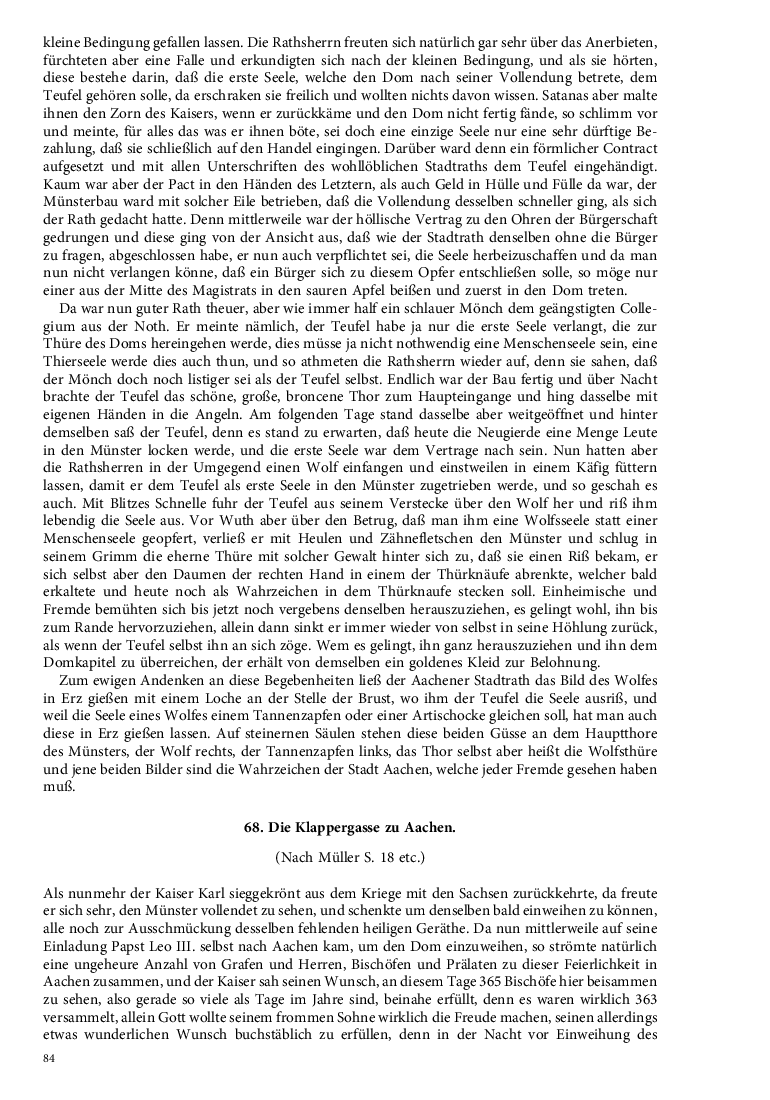 kleine Bedingung gefallen lassen. Die Rathsherrn freuten sich natürlich gar sehr über das Anerbieten, fürchteten aber eine Falle und erkundigten sich nach der kleinen Bedingung, und als sie hörten, diese bestehe darin, daß die erste Seele, welche den Dom nach seiner Vollendung betrete, dem Teufel gehören solle, da erschraken sie freilich und wollten nichts davon wissen. Satanas aber malte ihnen den Zorn des Kaisers, wenn er zurückkäme und den Dom nicht fertig fände, so schlimm vor und meinte, für alles das was er ihnen böte, sei doch eine einzige Seele nur eine sehr dürftige Bezahlung, daß sie schließlich auf den Handel eingingen. Darüber ward denn ein förmlicher Contract aufgesetzt und mit allen Unterschriften des wohllöblichen Stadtraths dem Teufel eingehändigt. Kaum war aber der Pact in den Händen des Letztern, als auch Geld in Hülle und Fülle da war, der Münsterbau ward mit solcher Eile betrieben, daß die Vollendung desselben schneller ging, als sich der Rath gedacht hatte. Denn mittlerweile war der höllische Vertrag zu den Ohren der Bürgerschaft gedrungen und diese ging von der Ansicht aus, daß wie der Stadtrath denselben ohne die Bürger zu fragen, abgeschlossen habe, er nun auch verpflichtet sei, die Seele herbeizuschaffen und da man nun nicht verlangen könne, daß ein Bürger sich zu diesem Opfer entschließen solle, so möge nur einer aus der Mitte des Magistrats in den sauren Apfel beißen und zuerst in den Dom treten.

Da war nun guter Rath theuer, aber wie immer half ein schlauer Mönch dem geängstigten Collegium aus der Noth. Er meinte nämlich, der Teufel habe ja nur die erste Seele verlangt, die zur Thüre des Doms hereingehen werde, dies müsse ja nicht nothwendig eine Menschenseele sein, eine Thierseele werde dies auch thun, und so athmeten die Rathsherrn wieder auf, denn sie sahen, daß der Mönch doch noch listiger sei als der Teufel selbst. Endlich war der Bau fertig und über Nacht brachte der Teufel das schöne, große, broncene Thor zum Haupteingange und hing dasselbe mit eigenen Händen in die Angeln. Am folgenden Tage stand dasselbe aber weitgeöffnet und hinter demselben saß der Teufel, denn es stand zu erwarten, daß heute die Neugierde eine Menge Leute in den Münster locken werde, und die erste Seele war dem Vertrage nach sein. Nun hatten aber die Rathsherren in der Umgegend einen Wolf einfangen und einstweilen in einem Käfig füttern lassen, damit er dem Teufel als erste Seele in den Münster zugetrieben werde, und so geschah es auch. Mit Blitzes Schnelle fuhr der Teufel aus seinem Verstecke über den Wolf her und riß ihm lebendig die Seele aus. Vor Wuth aber über den Betrug, daß man ihm eine Wolfsseele statt einer Menschenseele geopfert, verließ er mit Heulen und Zähnefletschen den Münster und schlug in seinem Grimm die eherne Thüre mit solcher Gewalt hinter sich zu, daß sie einen Riß bekam, er sich selbst aber den Daumen der rechten Hand in einem der Thürknäufe abrenkte, welcher bald erkaltete und heute noch als Wahrzeichen in dem Thürknaufe stecken soll. Einheimische und Fremde bemühten sich bis jetzt noch vergebens denselben herauszuziehen, es gelingt wohl, ihn bis zum Rande hervorzuziehen, allein dann sinkt er immer wieder von selbst in seine Höhlung zurück, als wenn der Teufel selbst ihn an sich zöge. Wem es gelingt, ihn ganz herauszuziehen und ihn dem Domkapitel zu überreichen, der erhält von demselben ein goldenes Kleid zur Belohnung.

Zum ewigen Andenken an diese Begebenheiten ließ der Aachener Stadtrath das Bild des Wolfes in Erz gießen mit einem Loche an der Stelle der Brust, wo ihm der Teufel die Seele ausriß, und weil die Seele eines Wolfes einem Tannenzapfen oder einer Artischocke gleichen soll, hat man auch diese in Erz gießen lassen. Auf steinernen Säulen stehen diese beiden Güsse an dem Hauptthore des Münsters, der Wolf rechts, der Tannenzapfen links, das Thor selbst aber heißt die Wolfsthüre und jene beiden Bilder sind die Wahrzeichen der Stadt Aachen, welche jeder Fremde gesehen haben muß.

68. Die Klappergasse zu Aachen.

(Nach Müller S. 18 etc.)

Als nunmehr der Kaiser Karl sieggekrönt aus dem Kriege mit den Sachsen zurückkehrte, da freute er sich sehr, den Münster vollendet zu sehen, und schenkte um denselben bald einweihen zu können, alle noch zur Ausschmückung desselben fehlenden heiligen Geräthe. Da nun mittlerweile auf seine Einladung Papst Leo III. selbst nach Aachen kam, um den Dom einzuweihen, so strömte natürlich eine ungeheure Anzahl von Grafen und Herren, Bischöfen und Prälaten zu dieser Feierlichkeit in Aachen zusammen, und der Kaiser sah seinen Wunsch, an diesem Tage 365 Bischöfe hier beisammen zu sehen, also gerade so viele als Tage im Jahre sind, beinahe erfüllt, denn es waren wirklich 363 versammelt, allein Gott wollte seinem frommen Sohne wirklich die Freude machen, seinen allerdings etwas wunderlichen Wunsch buchstäblich zu erfüllen, denn in der Nacht vor Einweihung des

84